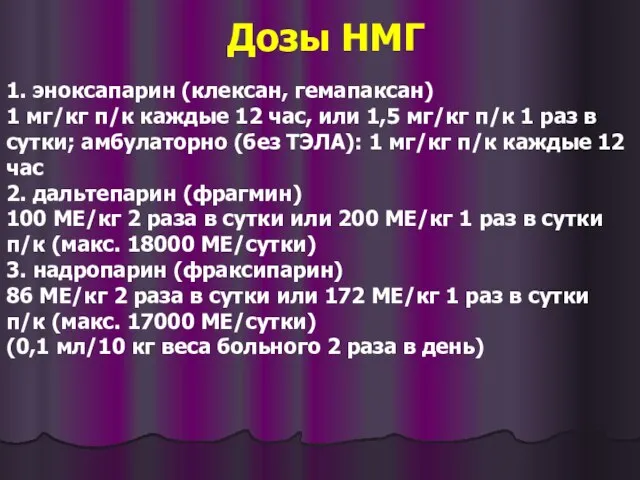 Дозы НМГ

1. эноксапарин (клексан, гемапаксан)
1 мг/кг п/к каждые 12 час, или 1,5 мг/кг п/к 1 раз в сутки; амбулаторно (без ТЭЛА): 1 мг/кг п/к каждые 12 час
2. дальтепарин (фрагмин)
100 МЕ/кг 2 раза в сутки или 200 МЕ/кг 1 раз в сутки п/к (макс. 18000 МЕ/сутки)
3. надропарин (фраксипарин)
86 МЕ/кг 2 раза в сутки или 172 МЕ/кг 1 раз в сутки п/к (макс. 17000 МЕ/сутки)
(0,1 мл/10 кг веса больного 2 раза в день)